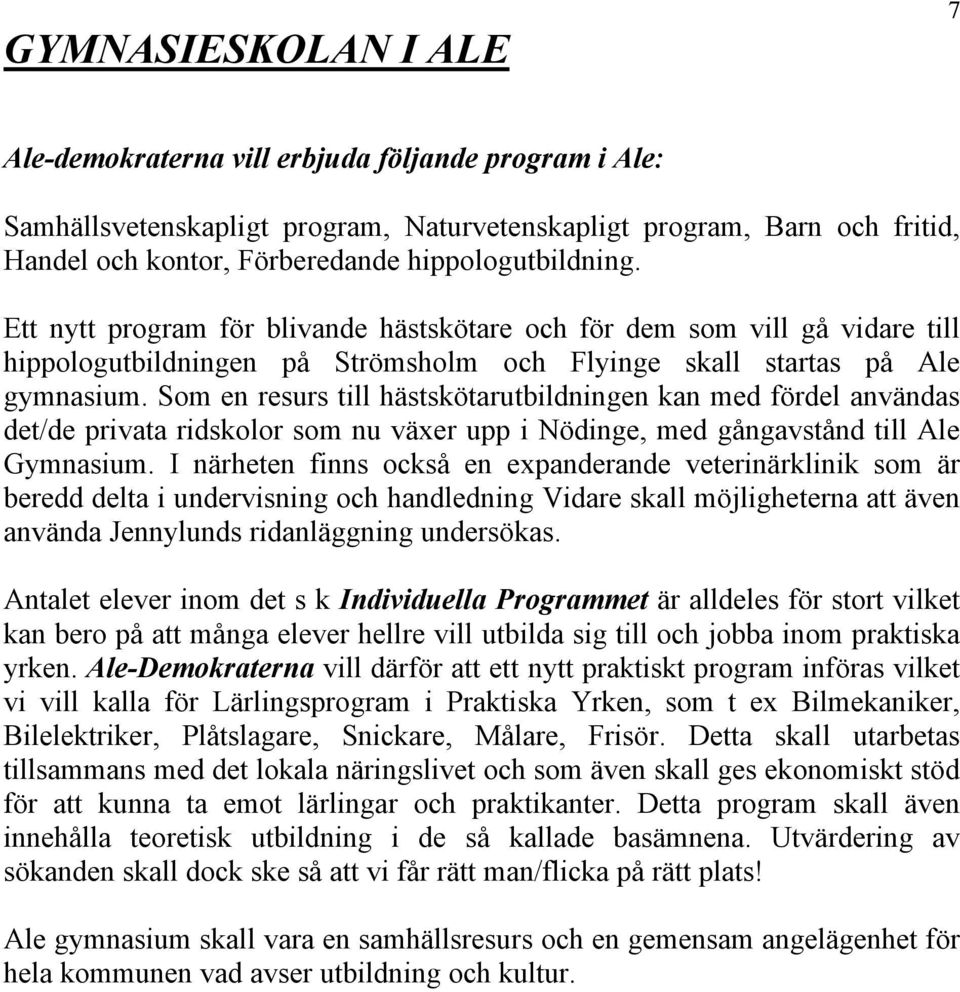 7

GYMNASIESKOLAN I ALE

Ale-demokraterna vill erbjuda följande program i Ale:

Samhällsvetenskapligt program, Naturvetenskapligt program, Barn och fritid, Handel och kontor, Förberedande hippologutbildning.

Ett nytt program för blivande hästskötare och för dem som vill gå vidare till hippologutbildningen på Strömsholm och Flyinge skall startas på Ale gymnasium. Som en resurs till hästskötarutbildningen kan med fördel användas det/de privata ridskolor som nu växer upp i Nödinge, med gångavstånd till Ale Gymnasium. I närheten finns också en expanderande veterinärklinik som är beredd delta i undervisning och handledning Vidare skall möjligheterna att även använda Jennylunds ridanläggning undersökas.

Antalet elever inom det s k Individuella Programmet är alldeles för stort vilket kan bero på att många elever hellre vill utbilda sig till och jobba inom praktiska yrken. Ale-Demokraterna vill därför att ett nytt praktiskt program införas vilket vi vill kalla för Lärlingsprogram i Praktiska Yrken, som t ex Bilmekaniker, Bilelektriker, Plåtslagare, Snickare, Målare, Frisör. Detta skall utarbetas tillsammans med det lokala näringslivet och som även skall ges ekonomiskt stöd för att kunna ta emot lärlingar och praktikanter. Detta program skall även innehålla teoretisk utbildning i de så kallade basämnena. Utvärdering av sökanden skall dock ske så att vi får rätt man/flicka på rätt plats!

Ale gymnasium skall vara en samhällsresurs och en gemensam angelägenhet för hela kommunen vad avser utbildning och kultur.